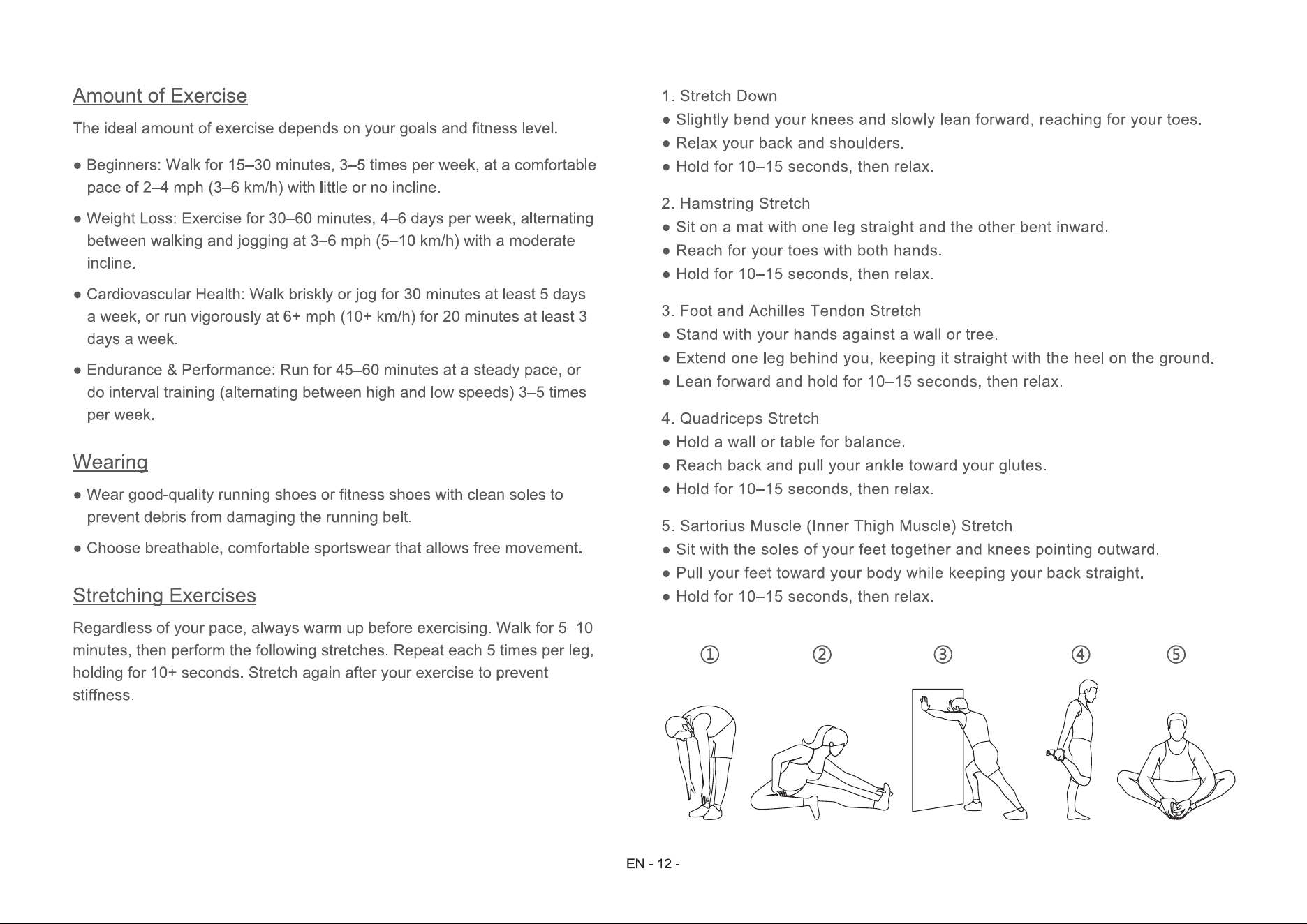 Amount of Exercise

The ideal amount of exercise depends on your goals and fitness level.

• Beginners: Walk for 15–30 minutes, 3–5 times per week, at a comfortable pace of 2–4 mph (3–6 km/h) with little or no incline.

• Weight Loss: Exercise for 30–60 minutes, 4–6 days per week, alternating between walking and jogging at 3–6 mph (5–10 km/h) with a moderate incline.

• Cardiovascular Health: Walk briskly or jog for 30 minutes at least 5 days a week, or run vigorously at 6+ mph (10+ km/h) for 20 minutes at least 3 days a week.

• Endurance & Performance: Run for 45–60 minutes at a steady pace, or do interval training (alternating between high and low speeds) 3–5 times per week.

Wearing

• Wear good-quality running shoes or fitness shoes with clean soles to prevent debris from damaging the running belt.

• Choose breathable, comfortable sportswear that allows free movement.

Stretching Exercises

Regardless of your pace, always warm up before exercising. Walk for 5–10 minutes, then perform the following stretches. Repeat each 5 times per leg, holding for 10+ seconds. Stretch again after your exercise to prevent stiffness.

1. Stretch Down
• Slightly bend your knees and slowly lean forward, reaching for your toes.
• Relax your back and shoulders.
• Hold for 10–15 seconds, then relax.

2. Hamstring Stretch
• Sit on a mat with one leg straight and the other bent inward.
• Reach for your toes with both hands.
• Hold for 10–15 seconds, then relax.

3. Foot and Achilles Tendon Stretch
• Stand with your hands against a wall or tree.
• Extend one leg behind you, keeping it straight with the heel on the ground.
• Lean forward and hold for 10–15 seconds, then relax.

4. Quadriceps Stretch
• Hold a wall or table for balance.
• Reach back and pull your ankle toward your glutes.
• Hold for 10–15 seconds, then relax.

5. Sartorius Muscle (Inner Thigh Muscle) Stretch
• Sit with the soles of your feet together and knees pointing outward.
• Pull your feet toward your body while keeping your back straight.
• Hold for 10–15 seconds, then relax.

① ② ③ ④ ⑤

EN - 12 -